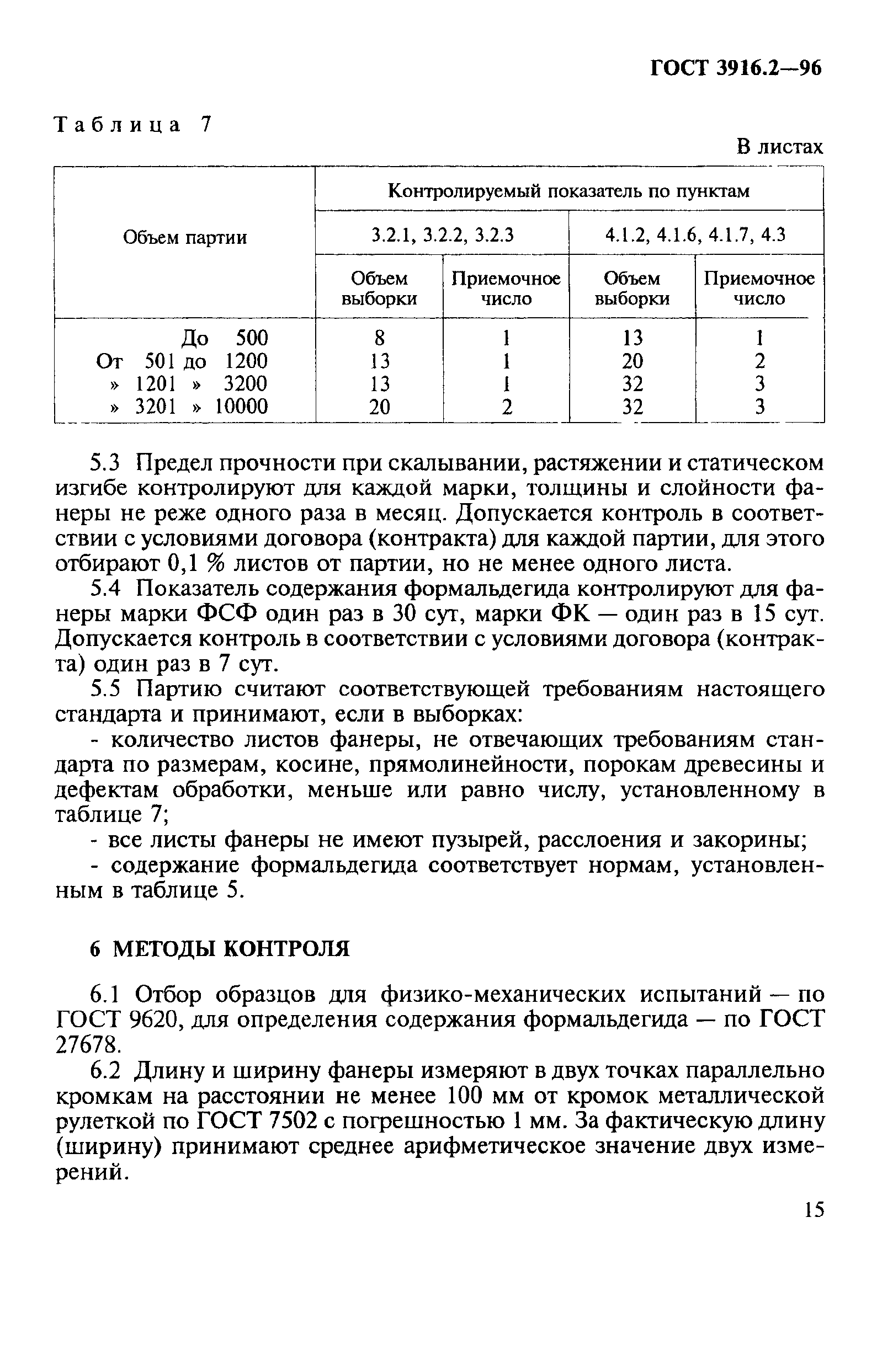 ГОСТ 3916.2—96

Таблица 7

В листах

| Объем партии | Контролируемый показатель по пунктам | | | |
|---|---|---|---|---|
| | 3.2.1, 3.2.2, 3.2.3 | | 4.1.2, 4.1.6, 4.1.7, 4.3 | |
| | Объем выборки | Приемочное число | Объем выборки | Приемочное число |
| До 500 | 8 | 1 | 13 | 1 |
| От 501 до 1200 | 13 | 1 | 20 | 2 |
| » 1201 » 3200 | 13 | 1 | 32 | 3 |
| » 3201 » 10000 | 20 | 2 | 32 | 3 |

5.3 Предел прочности при скалывании, растяжении и статическом изгибе контролируют для каждой марки, толщины и слойности фанеры не реже одного раза в месяц. Допускается контроль в соответствии с условиями договора (контракта) для каждой партии, для этого отбирают 0,1 % листов от партии, но не менее одного листа.

5.4 Показатель содержания формальдегида контролируют для фанеры марки ФСФ один раз в 30 сут, марки ФК — один раз в 15 сут. Допускается контроль в соответствии с условиями договора (контракта) один раз в 7 сут.

5.5 Партию считают соответствующей требованиям настоящего стандарта и принимают, если в выборках:

- количество листов фанеры, не отвечающих требованиям стандарта по размерам, косине, прямолинейности, порокам древесины и дефектам обработки, меньше или равно числу, установленному в таблице 7;

- все листы фанеры не имеют пузырей, расслоения и закорины;

- содержание формальдегида соответствует нормам, установленным в таблице 5.

6 МЕТОДЫ КОНТРОЛЯ

6.1 Отбор образцов для физико-механических испытаний — по ГОСТ 9620, для определения содержания формальдегида — по ГОСТ 27678.

6.2 Длину и ширину фанеры измеряют в двух точках параллельно кромкам на расстоянии не менее 100 мм от кромок металлической рулеткой по ГОСТ 7502 с погрешностью 1 мм. За фактическую длину (ширину) принимают среднее арифметическое значение двух измерений.

15